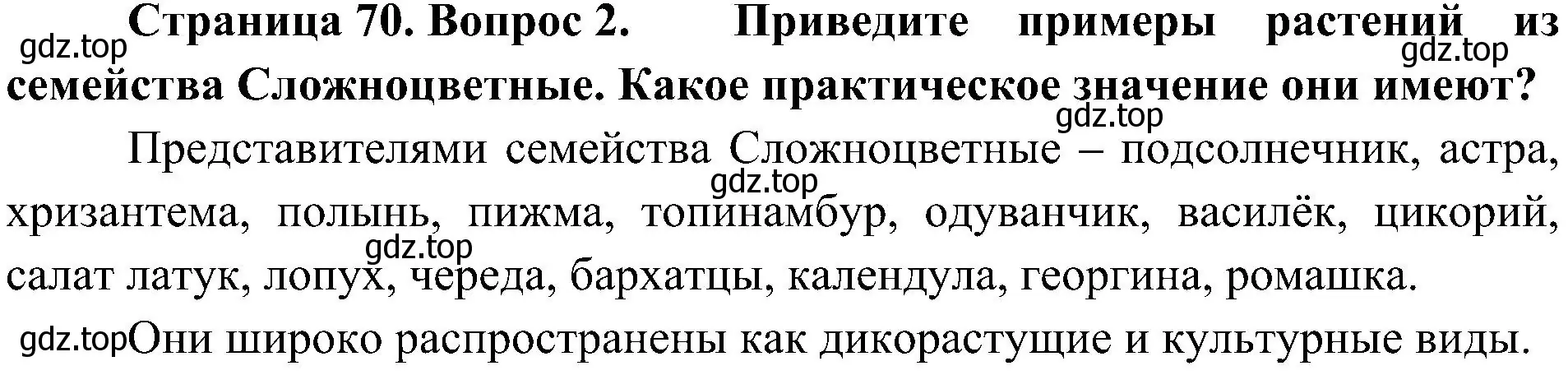 gdz.top

Страница 70. Вопрос 2. Приведите примеры растений из семейства Сложноцветные. Какое практическое значение они имеют?

gdz.top

gdz.top

Представителями семейства Сложноцветные – подсолнечник, астра, хризантема, полынь, пижма, топинамбур, одуванчик, василёк, цикорий, салат латук, лопух, череда, бархатцы, календула, георгина, ромашка.

gdz.top

gdz.top

gdz.top Они широко распространены как дикорастущие и культурные виды.